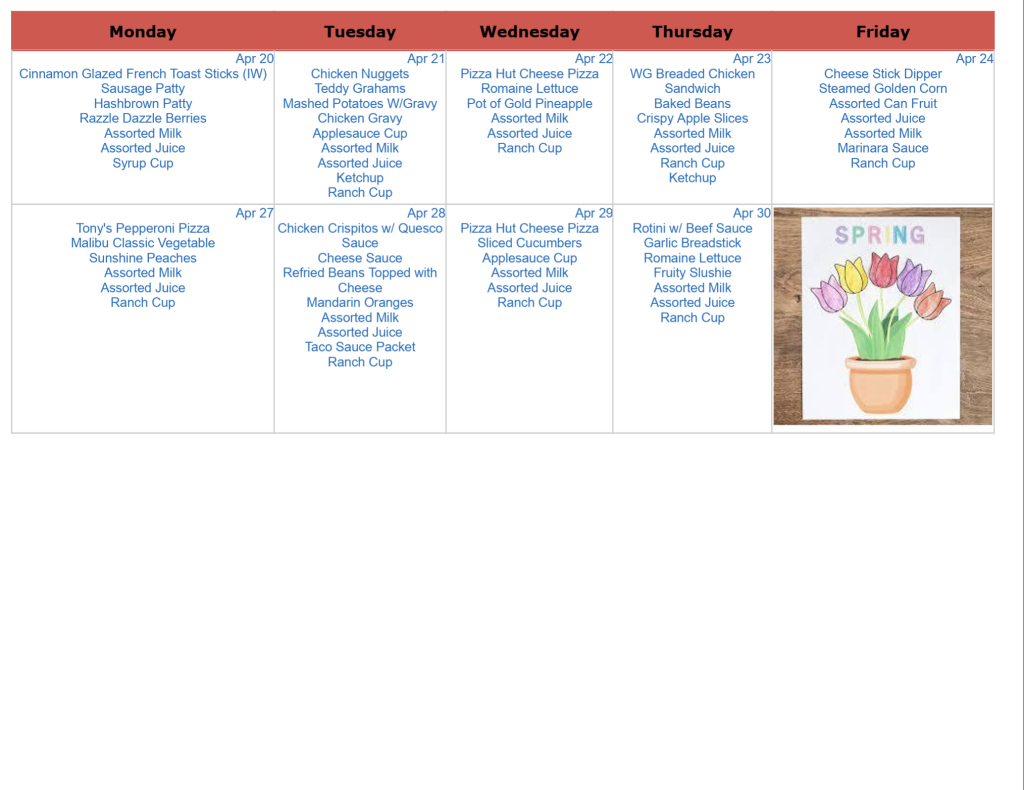 | Monday | Tuesday | Wednesday | Thursday | Friday |
|---|---|---|---|---|
| Apr 20 Cinnamon Glazed French Toast Sticks (IW) Sausage Patty Hashbrown Patty Razzle Dazzle Berries Assorted Milk Assorted Juice Syrup Cup | Apr 21 Chicken Nuggets Teddy Grahams Mashed Potatoes W/Gravy Chicken Gravy Applesauce Cup Assorted Milk Assorted Juice Ketchup Ranch Cup | Apr 22 Pizza Hut Cheese Pizza Romaine Lettuce Pot of Gold Pineapple Assorted Milk Assorted Juice Ranch Cup | Apr 23 WG Breaded Chicken Sandwich Baked Beans Crispy Apple Slices Assorted Milk Assorted Juice Ranch Cup Ketchup | Apr 24 Cheese Stick Dipper Steamed Golden Corn Assorted Can Fruit Assorted Juice Assorted Milk Marinara Sauce Ranch Cup |
| Apr 27 Tony's Pepperoni Pizza Malibu Classic Vegetable Sunshine Peaches Assorted Milk Assorted Juice Ranch Cup | Apr 28 Chicken Crispitos w/ Quesco Sauce Cheese Sauce Refried Beans Topped with Cheese Mandarin Oranges Assorted Milk Assorted Juice Taco Sauce Packet Ranch Cup | Apr 29 Pizza Hut Cheese Pizza Sliced Cucumbers Applesauce Cup Assorted Milk Assorted Juice Ranch Cup | Apr 30 Rotini w/ Beef Sauce Garlic Breadstick Romaine Lettuce Fruity Slushie Assorted Milk Assorted Juice Ranch Cup | SPRING |